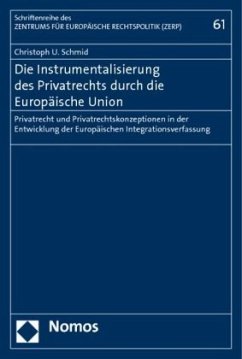 Schriftenreihe des
ZENTRUMS FÜR EUROPÄISCHE RECHTSPOLITIK (ZERP)

61

Christoph U. Schmid

Die Instrumentalisierung des Privatrechts durch die Europäische Union

Privatrecht und Privatrechtskonzeptionen in der Entwicklung der Europäischen Integrationsverfassung

Nomos